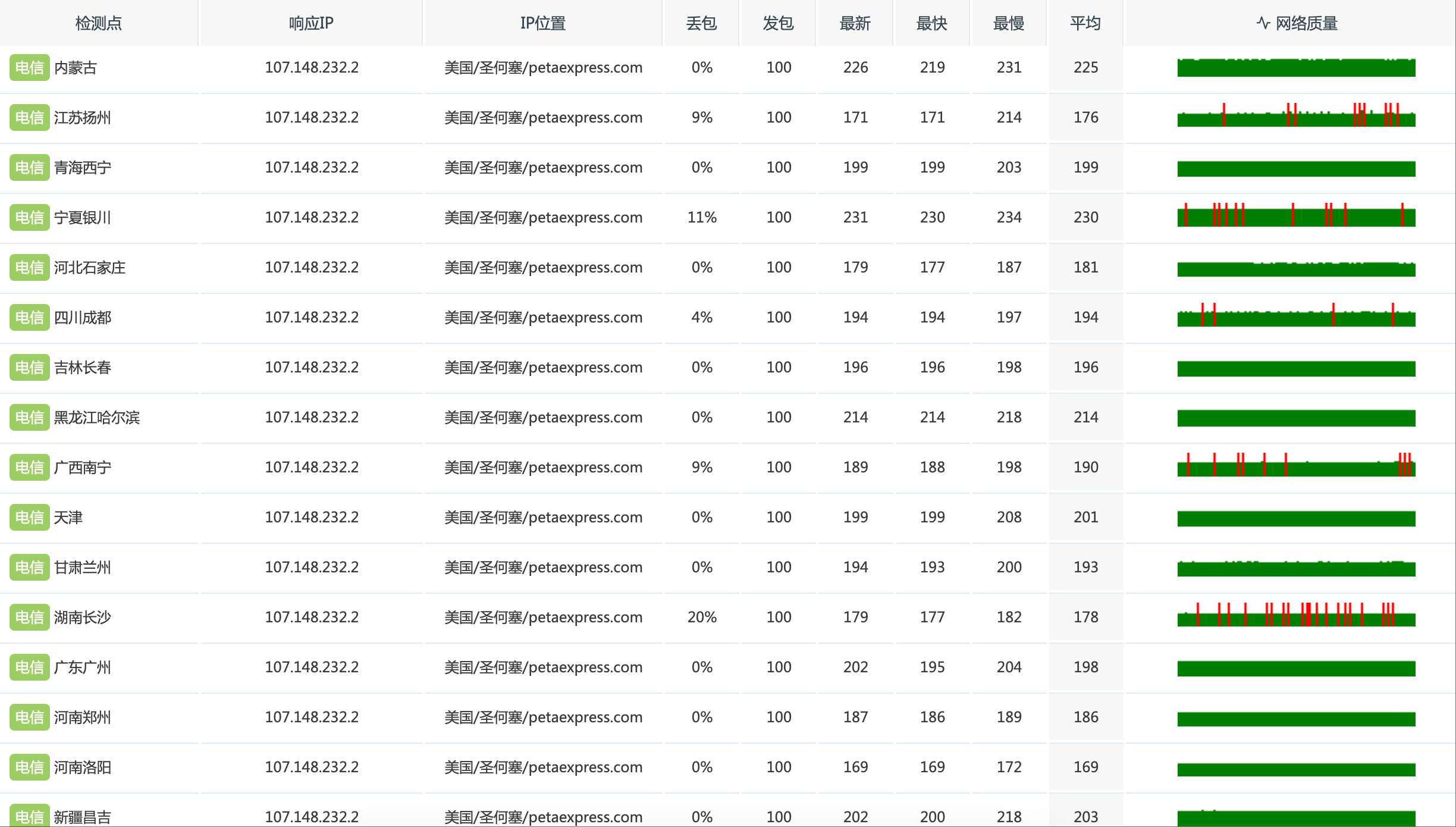 | 检测点 | 响应IP | IP位置 | 丢包 | 发包 | 最新 | 最快 | 最慢 | 平均 | 网络质量 |
|---|---|---|---|---|---|---|---|---|---|
| 电信 内蒙古 | 107.148.232.2 | 美国/圣何塞/petaexpress.com | 0% | 100 | 226 | 219 | 231 | 225 | |
| 电信 江苏扬州 | 107.148.232.2 | 美国/圣何塞/petaexpress.com | 9% | 100 | 171 | 171 | 214 | 176 | |
| 电信 青海西宁 | 107.148.232.2 | 美国/圣何塞/petaexpress.com | 0% | 100 | 199 | 199 | 203 | 199 | |
| 电信 宁夏银川 | 107.148.232.2 | 美国/圣何塞/petaexpress.com | 11% | 100 | 231 | 230 | 234 | 230 | |
| 电信 河北石家庄 | 107.148.232.2 | 美国/圣何塞/petaexpress.com | 0% | 100 | 179 | 177 | 187 | 181 | |
| 电信 四川成都 | 107.148.232.2 | 美国/圣何塞/petaexpress.com | 4% | 100 | 194 | 194 | 197 | 194 | |
| 电信 吉林长春 | 107.148.232.2 | 美国/圣何塞/petaexpress.com | 0% | 100 | 196 | 196 | 198 | 196 | |
| 电信 黑龙江哈尔滨 | 107.148.232.2 | 美国/圣何塞/petaexpress.com | 0% | 100 | 214 | 214 | 218 | 214 | |
| 电信 广西南宁 | 107.148.232.2 | 美国/圣何塞/petaexpress.com | 9% | 100 | 189 | 188 | 198 | 190 | |
| 电信 天津 | 107.148.232.2 | 美国/圣何塞/petaexpress.com | 0% | 100 | 199 | 199 | 208 | 201 | |
| 电信 甘肃兰州 | 107.148.232.2 | 美国/圣何塞/petaexpress.com | 0% | 100 | 194 | 193 | 200 | 193 | |
| 电信 湖南长沙 | 107.148.232.2 | 美国/圣何塞/petaexpress.com | 20% | 100 | 179 | 177 | 182 | 178 | |
| 电信 广东广州 | 107.148.232.2 | 美国/圣何塞/petaexpress.com | 0% | 100 | 202 | 195 | 204 | 198 | |
| 电信 河南郑州 | 107.148.232.2 | 美国/圣何塞/petaexpress.com | 0% | 100 | 187 | 186 | 189 | 186 | |
| 电信 河南洛阳 | 107.148.232.2 | 美国/圣何塞/petaexpress.com | 0% | 100 | 169 | 169 | 172 | 169 | |
| 电信 新疆昌吉 | 107.148.232.2 | 美国/圣何塞/petaexpress.com | 0% | 100 | 202 | 200 | 218 | 203 | |